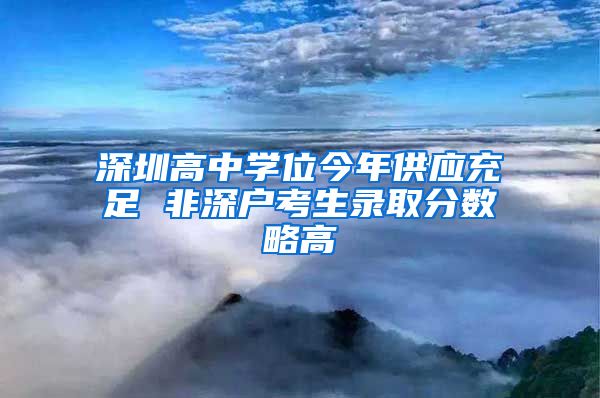 深圳高中学位今年供应充足 非深户考生录取分数略高